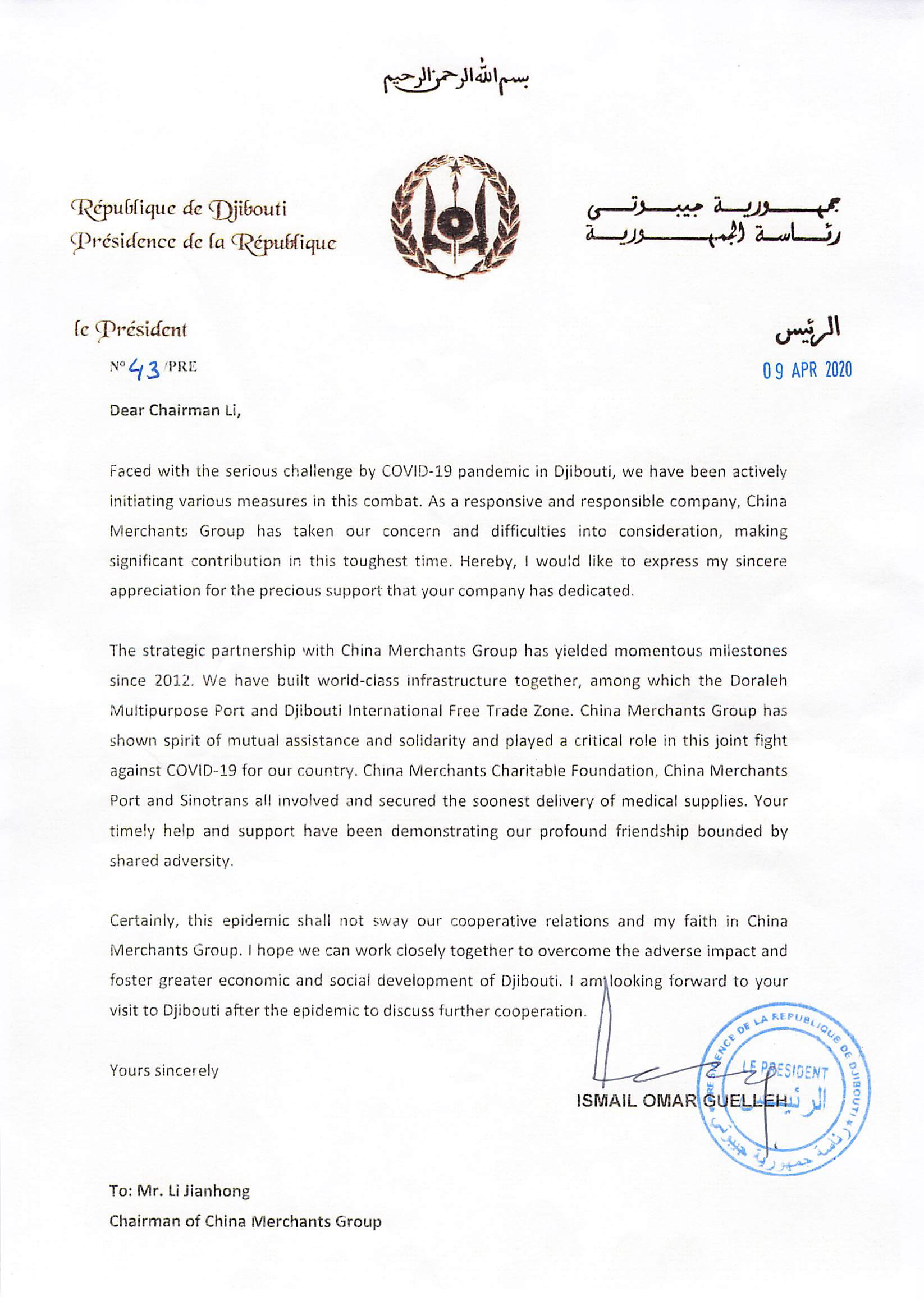 بسم الله الرحمن الرحيم

République de Djibouti
Présidence de la République

جمهورية جيبوتي
رئاسة الجمهورية

le Président

الرئيس

N° 43 /PRE

09 APR 2020

Dear Chairman Li,

Faced with the serious challenge by COVID-19 pandemic in Djibouti, we have been actively initiating various measures in this combat. As a responsive and responsible company, China Merchants Group has taken our concern and difficulties into consideration, making significant contribution in this toughest time. Hereby, I would like to express my sincere appreciation for the precious support that your company has dedicated.

The strategic partnership with China Merchants Group has yielded momentous milestones since 2012. We have built world-class infrastructure together, among which the Doraleh Multipurpose Port and Djibouti International Free Trade Zone. China Merchants Group has shown spirit of mutual assistance and solidarity and played a critical role in this joint fight against COVID-19 for our country. China Merchants Charitable Foundation, China Merchants Port and Sinotrans all involved and secured the soonest delivery of medical supplies. Your timely help and support have been demonstrating our profound friendship bounded by shared adversity.

Certainly, this epidemic shall not sway our cooperative relations and my faith in China Merchants Group. I hope we can work closely together to overcome the adverse impact and foster greater economic and social development of Djibouti. I am looking forward to your visit to Djibouti after the epidemic to discuss further cooperation.

Yours sincerely

ISMAIL OMAR GUELLEH

PRESIDENCE DE LA REPUBLIQUE DE DJIBOUTI
LE PRESIDENT
الرئيس
رئاسة جمهورية جيبوتي

To: Mr. Li Jianhong
Chairman of China Merchants Group